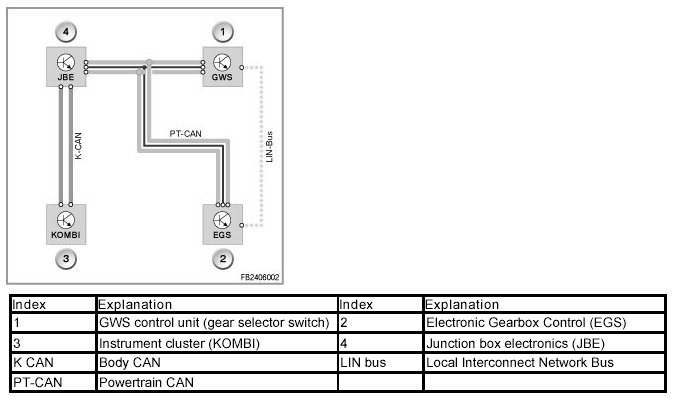 4

1

JBE

GWS

K-CAN

PT-CAN

LIN-Bus

KOMBI

EGS

3

2

FB2406002

| Index | Explanation | Index | Explanation |
|---|---|---|---|
| 1 | GWS control unit (gear selector switch) | 2 | Electronic Gearbox Control (EGS) |
| 3 | Instrument cluster (KOMBI) | 4 | Junction box electronics (JBE) |
| K CAN | Body CAN | LIN bus | Local Interconnect Network Bus |
| PT-CAN | Powertrain CAN | | |